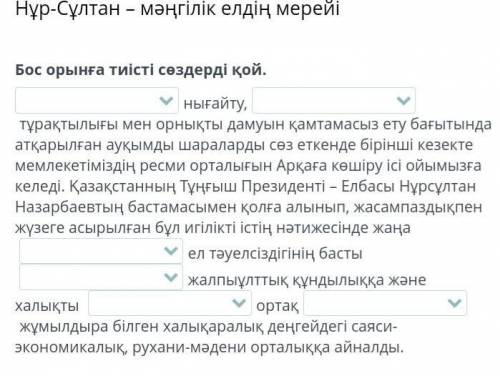 Нұр-Сұлтан – мәңгілік елдің мерейі

Бос орынға тиісті сөздерді қой.

нығайту, тұрақтылығы мен орнықты дамуын қамтамасыз ету бағытында атқарылған ауқымды шараларды сөз еткенде бірінші кезекте мемлекетіміздің ресми орталығын Арқаға көшіру ісі ойымызға келеді. Қазақстанның Тұңғыш Президенті – Елбасы Нұрсұлтан Назарбаевтың бастамасымен қолға алынып, жасампаздықпен жүзеге асырылған бұл игілікті істің нәтижесінде жаңа ел тәуелсіздігінің басты жалпыұлттық құндылыққа және халықты ортақ жұмылдыра білген халықаралық деңгейдегі саяси-экономикалық, рухани-мәдени орталыққа айналды.